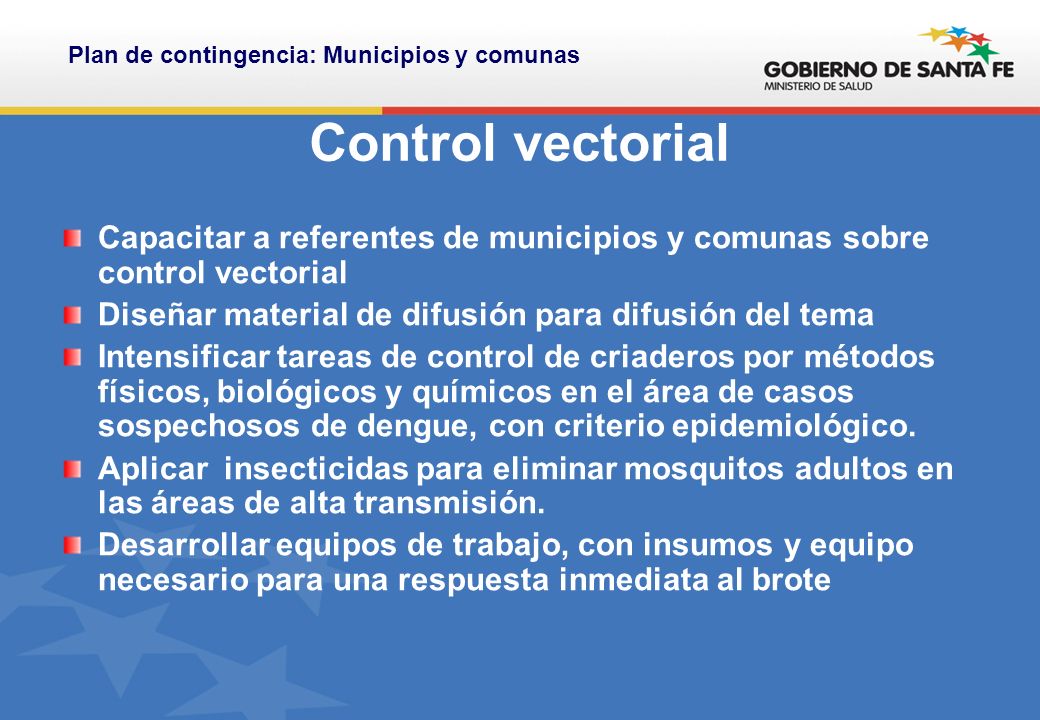 Plan de contingencia: Municipios y comunas

GOBIERNO DE SANTA FE
MINISTERIO DE SALUD

Control vectorial

Capacitar a referentes de municipios y comunas sobre control vectorial

Diseñar material de difusión para difusión del tema

Intensificar tareas de control de criaderos por métodos físicos, biológicos y químicos en el área de casos sospechosos de dengue, con criterio epidemiológico.

Aplicar insecticidas para eliminar mosquitos adultos en las áreas de alta transmisión.

Desarrollar equipos de trabajo, con insumos y equipo necesario para una respuesta inmediata al brote